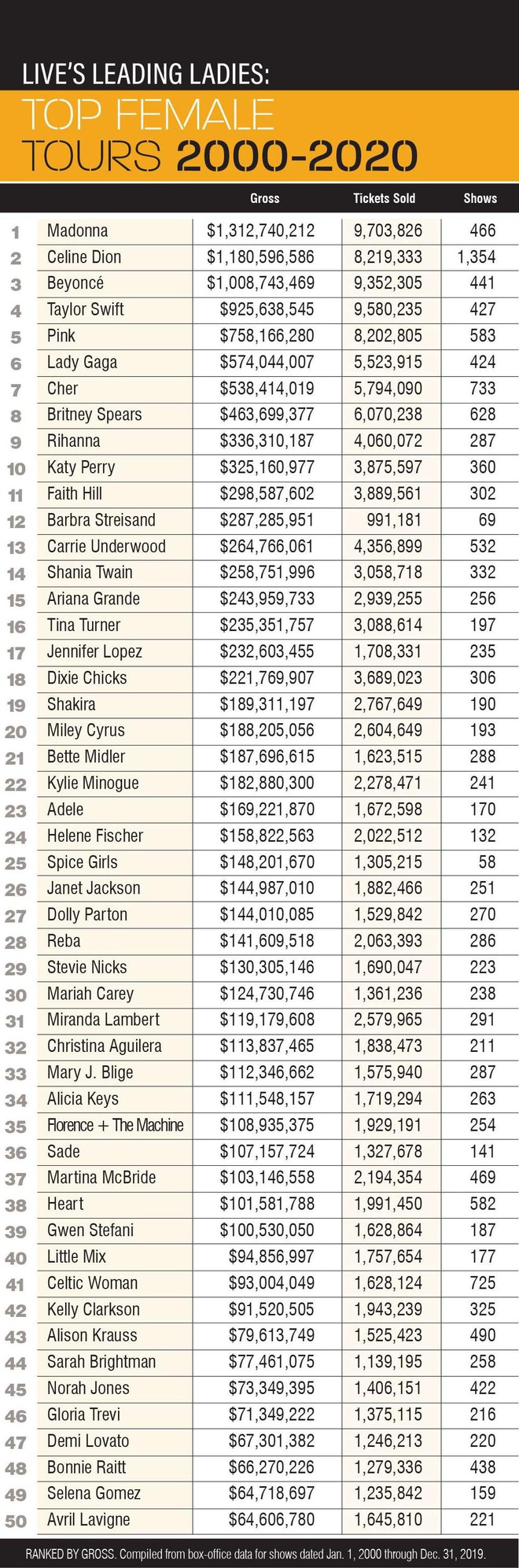 LIVE'S LEADING LADIES:
TOP FEMALE TOURS 2000-2020

| | | Gross | Tickets Sold | Shows |
|---|---|---|---|---|
| 1 | Madonna | $1,312,740,212 | 9,703,826 | 466 |
| 2 | Celine Dion | $1,180,596,586 | 8,219,333 | 1,354 |
| 3 | Beyoncé | $1,008,743,469 | 9,352,305 | 441 |
| 4 | Taylor Swift | $925,638,545 | 9,580,235 | 427 |
| 5 | Pink | $758,166,280 | 8,202,805 | 583 |
| 6 | Lady Gaga | $574,044,007 | 5,523,915 | 424 |
| 7 | Cher | $538,414,019 | 5,794,090 | 733 |
| 8 | Britney Spears | $463,699,377 | 6,070,238 | 628 |
| 9 | Rihanna | $336,310,187 | 4,060,072 | 287 |
| 10 | Katy Perry | $325,160,977 | 3,875,597 | 360 |
| 11 | Faith Hill | $298,587,602 | 3,889,561 | 302 |
| 12 | Barbra Streisand | $287,285,951 | 991,181 | 69 |
| 13 | Carrie Underwood | $264,766,061 | 4,356,899 | 532 |
| 14 | Shania Twain | $258,751,996 | 3,058,718 | 332 |
| 15 | Ariana Grande | $243,959,733 | 2,939,255 | 256 |
| 16 | Tina Turner | $235,351,757 | 3,088,614 | 197 |
| 17 | Jennifer Lopez | $232,603,455 | 1,708,331 | 235 |
| 18 | Dixie Chicks | $221,769,907 | 3,689,023 | 306 |
| 19 | Shakira | $189,311,197 | 2,767,649 | 190 |
| 20 | Miley Cyrus | $188,205,056 | 2,604,649 | 193 |
| 21 | Bette Midler | $187,696,615 | 1,623,515 | 288 |
| 22 | Kylie Minogue | $182,880,300 | 2,278,471 | 241 |
| 23 | Adele | $169,221,870 | 1,672,598 | 170 |
| 24 | Helene Fischer | $158,822,563 | 2,022,512 | 132 |
| 25 | Spice Girls | $148,201,670 | 1,305,215 | 58 |
| 26 | Janet Jackson | $144,987,010 | 1,882,466 | 251 |
| 27 | Dolly Parton | $144,010,085 | 1,529,842 | 270 |
| 28 | Reba | $141,609,518 | 2,063,393 | 286 |
| 29 | Stevie Nicks | $130,305,146 | 1,690,047 | 223 |
| 30 | Mariah Carey | $124,730,746 | 1,361,236 | 238 |
| 31 | Miranda Lambert | $119,179,608 | 2,579,965 | 291 |
| 32 | Christina Aguilera | $113,837,465 | 1,838,473 | 211 |
| 33 | Mary J. Blige | $112,346,662 | 1,575,940 | 287 |
| 34 | Alicia Keys | $111,548,157 | 1,719,294 | 263 |
| 35 | Florence + The Machine | $108,935,375 | 1,929,191 | 254 |
| 36 | Sade | $107,157,724 | 1,327,678 | 141 |
| 37 | Martina McBride | $103,146,558 | 2,194,354 | 469 |
| 38 | Heart | $101,581,788 | 1,991,450 | 582 |
| 39 | Gwen Stefani | $100,530,050 | 1,628,864 | 187 |
| 40 | Little Mix | $94,856,997 | 1,757,654 | 177 |
| 41 | Celtic Woman | $93,004,049 | 1,628,124 | 725 |
| 42 | Kelly Clarkson | $91,520,505 | 1,943,239 | 325 |
| 43 | Alison Krauss | $79,613,749 | 1,525,423 | 490 |
| 44 | Sarah Brightman | $77,461,075 | 1,139,195 | 258 |
| 45 | Norah Jones | $73,349,395 | 1,406,151 | 422 |
| 46 | Gloria Trevi | $71,349,222 | 1,375,115 | 216 |
| 47 | Demi Lovato | $67,301,382 | 1,246,213 | 220 |
| 48 | Bonnie Raitt | $66,270,226 | 1,279,336 | 438 |
| 49 | Selena Gomez | $64,718,697 | 1,235,842 | 159 |
| 50 | Avril Lavigne | $64,606,780 | 1,645,810 | 221 |

RANKED BY GROSS. Compiled from box-office data for shows dated Jan. 1, 2000 through Dec. 31, 2019.